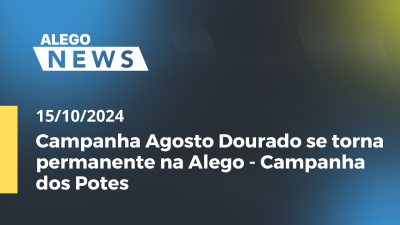 ALEGO
NEWS

15/10/2024

Campanha Agosto Dourado se torna permanente na Alego - Campanha dos Potes